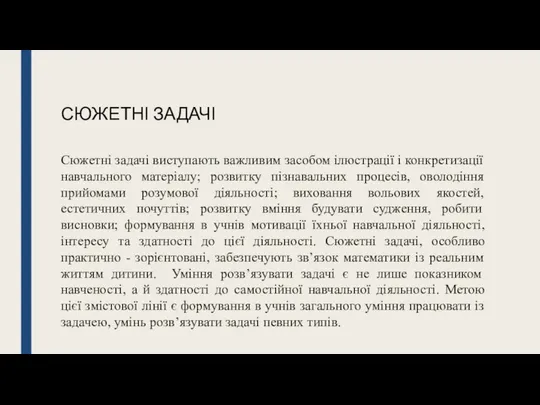 СЮЖЕТНІ ЗАДАЧІ

Сюжетні задачі виступають важливим засобом ілюстрації і конкретизації навчального матеріалу; розвитку пізнавальних процесів, оволодіння прийомами розумової діяльності; виховання вольових якостей, естетичних почуттів; розвитку вміння будувати судження, робити висновки; формування в учнів мотивації їхньої навчальної діяльності, інтересу та здатності до цієї діяльності. Сюжетні задачі, особливо практично - зорієнтовані, забезпечують зв’язок математики із реальним життям дитини. Уміння розв’язувати задачі є не лише показником навченості, а й здатності до самостійної навчальної діяльності. Метою цієї змістової лінії є формування в учнів загального уміння працювати із задачею, умінь розв’язувати задачі певних типів.